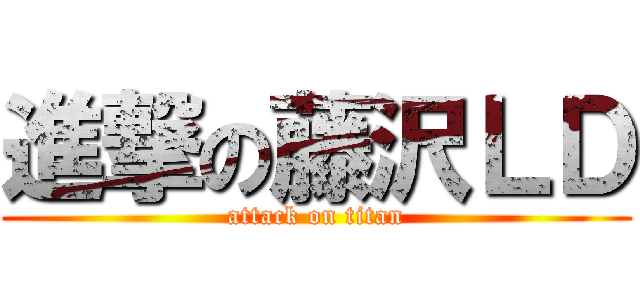 進撃の藤沢ＬＤ
attack on titan